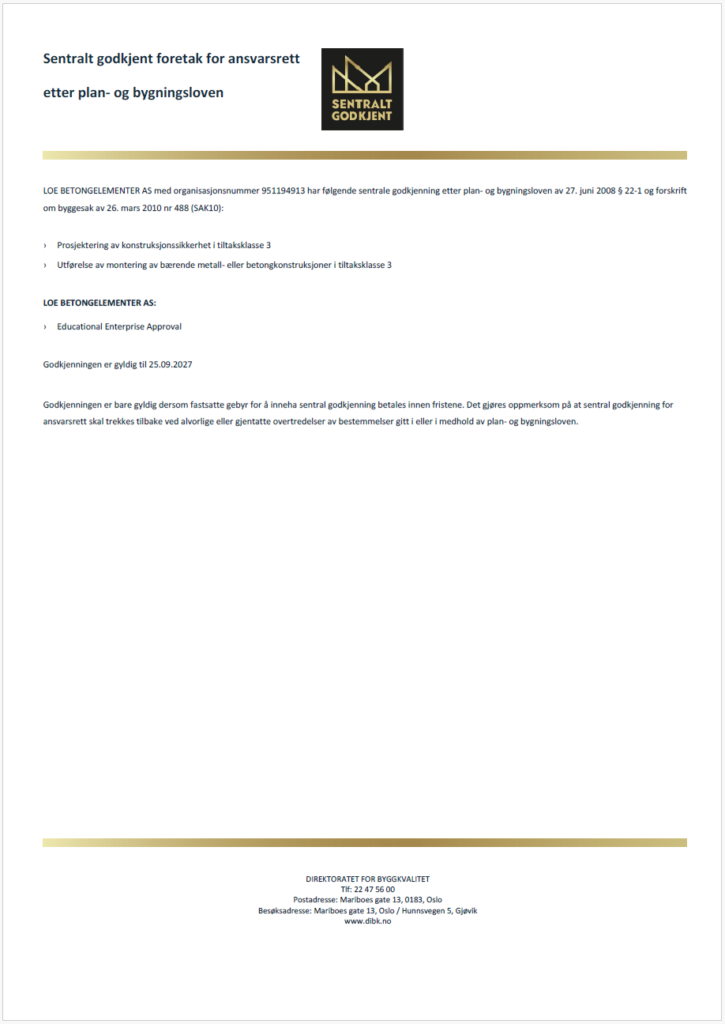 Sentralt godkjent foretak for ansvarsrett

etter plan- og bygningsloven

SENTRALT GODKJENT

LOE BETONGELEMENTER AS med organisasjonsnummer 951194913 har følgende sentrale godkjenning etter plan- og bygningsloven av 27. juni 2008 § 22-1 og forskrift om byggesak av 26. mars 2010 nr 488 (SAK10):

› Prosjektering av konstruksjonssikkerhet i tiltaksklasse 3

› Utførelse av montering av bærende metall- eller betongkonstruksjoner i tiltaksklasse 3

LOE BETONGELEMENTER AS:

› Educational Enterprise Approval

Godkjenningen er gyldig til 25.09.2027

Godkjenningen er bare gyldig dersom fastsatte gebyr for å inneha sentral godkjenning betales innen fristene. Det gjøres oppmerksom på at sentral godkjenning for ansvarsrett skal trekkes tilbake ved alvorlige eller gjentatte overtredelser av bestemmelser gitt i eller i medhold av plan- og bygningsloven.

DIREKTORATET FOR BYGGKVALITET
Tlf: 22 47 56 00
Postadresse: Mariboes gate 13, 0183, Oslo
Besøksadresse: Mariboes gate 13, Oslo / Hunnsvegen 5, Gjøvik
www.dibk.no